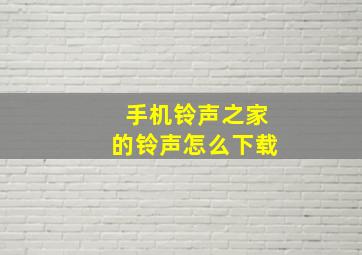 手机铃声之家
的铃声怎么下载